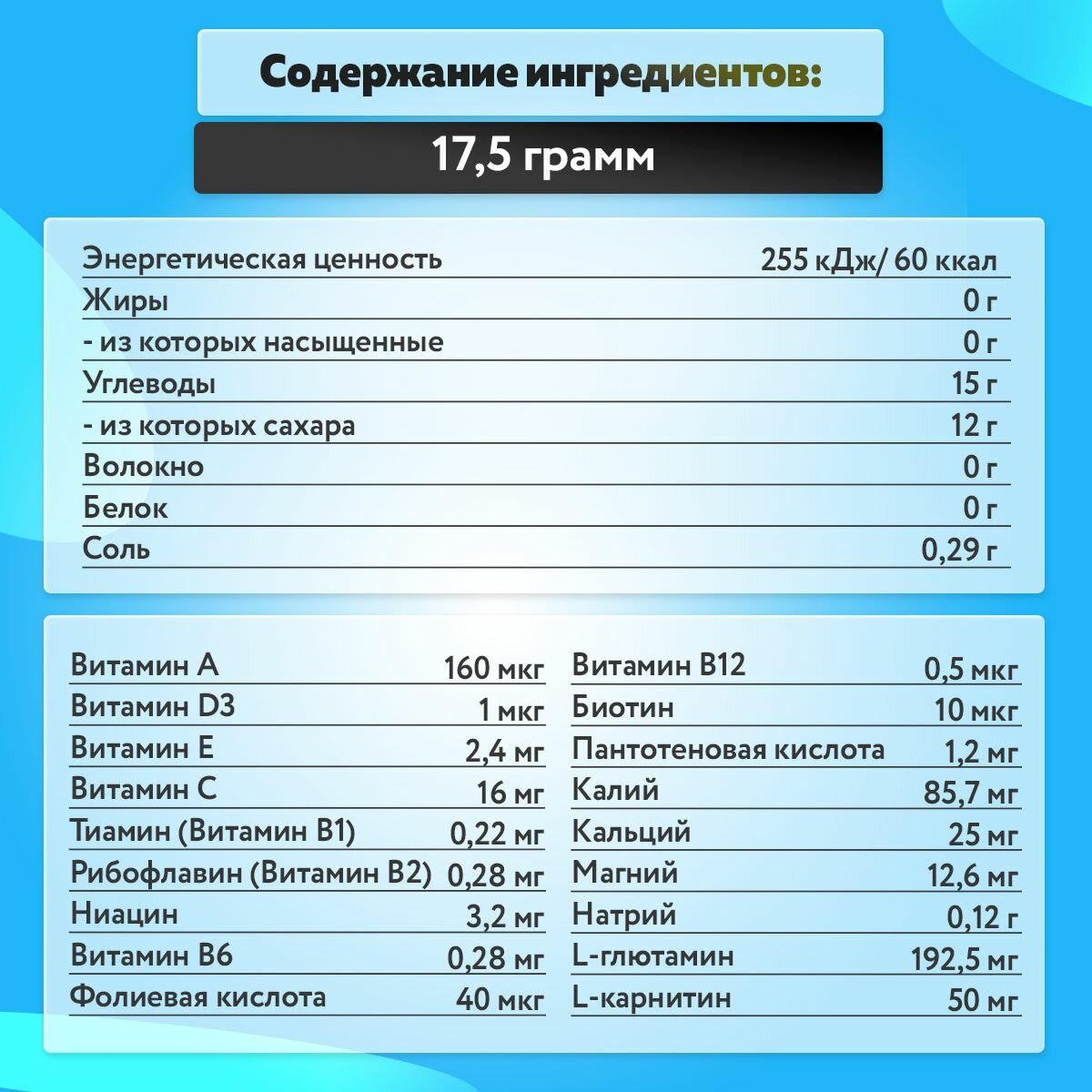 Содержание ингредиентов:

17,5 грамм

Энергетическая ценность 255 кДж/ 60 ккал
Жиры 0 г
- из которых насыщенные 0 г
Углеводы 15 г
- из которых сахара 12 г
Волокно 0 г
Белок 0 г
Соль 0,29 г

Витамин A 160 мкг
Витамин D3 1 мкг
Витамин E 2,4 мг
Витамин C 16 мг
Тиамин (Витамин B1) 0,22 мг
Рибофлавин (Витамин B2) 0,28 мг
Ниацин 3,2 мг
Витамин B6 0,28 мг
Фолиевая кислота 40 мкг

Витамин B12 0,5 мкг
Биотин 10 мкг
Пантотеновая кислота 1,2 мг
Калий 85,7 мг
Кальций 25 мг
Магний 12,6 мг
Натрий 0,12 г
L-глютамин 192,5 мг
L-карнитин 50 мг